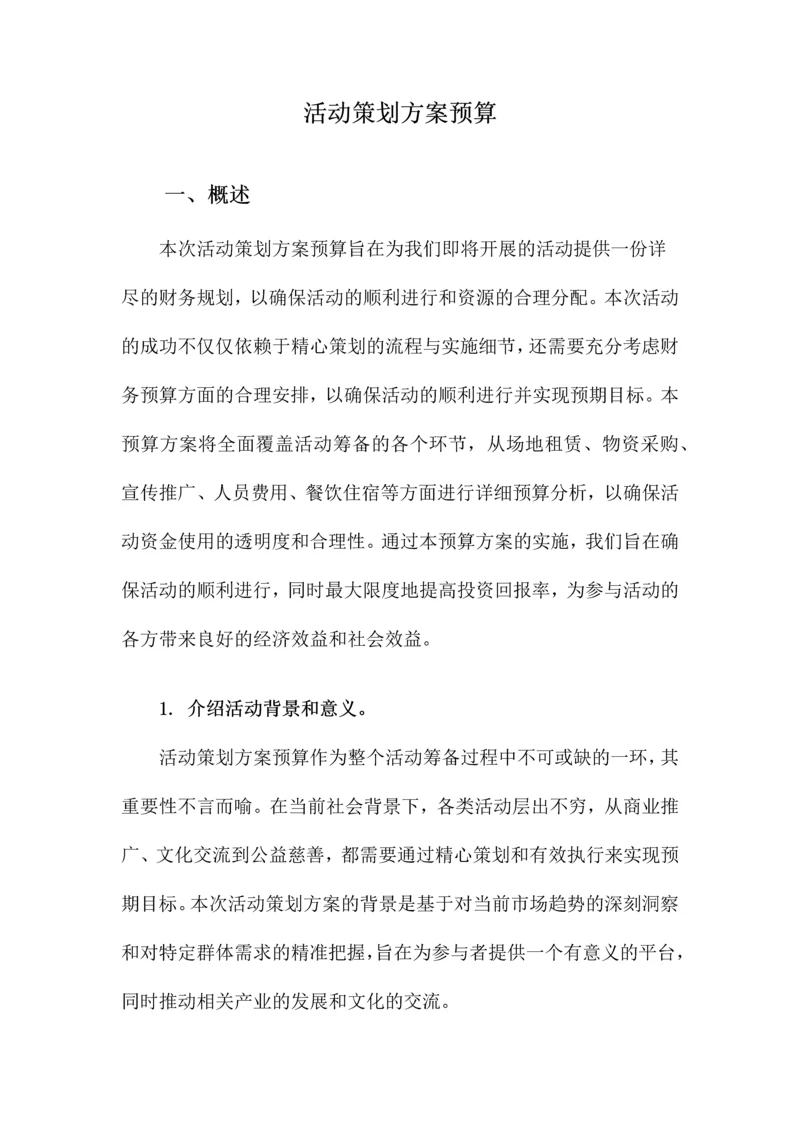 活动策划方案预算

一、概述

本次活动策划方案预算旨在为我们即将开展的活动提供一份详尽的财务规划，以确保活动的顺利进行和资源的合理分配。本次活动的成功不仅仅依赖于精心策划的流程与实施细节，还需要充分考虑财务预算方面的合理安排，以确保活动的顺利进行并实现预期目标。本预算方案将全面覆盖活动筹备的各个环节，从场地租赁、物资采购、宣传推广、人员费用、餐饮住宿等方面进行详细预算分析，以确保活动资金使用的透明度和合理性。通过本预算方案的实施，我们旨在确保活动的顺利进行，同时最大限度地提高投资回报率，为参与活动的各方带来良好的经济效益和社会效益。

1. 介绍活动背景和意义。

活动策划方案预算作为整个活动筹备过程中不可或缺的一环，其重要性不言而喻。在当前社会背景下，各类活动层出不穷，从商业推广、文化交流到公益慈善，都需要通过精心策划和有效执行来实现预期目标。本次活动策划方案的背景是基于对当前市场趋势的深刻洞察和对特定群体需求的精准把握，旨在为参与者提供一个有意义的平台，同时推动相关产业的发展和文化的交流。